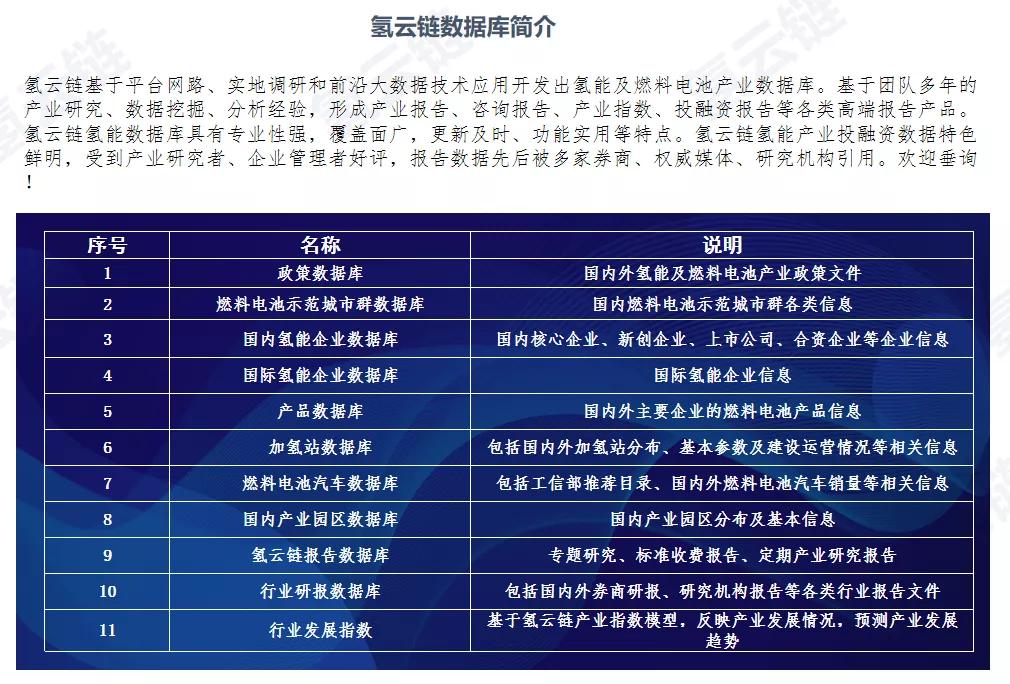 氢云链数据库简介

氢云链基于平台网路、实地调研和前沿大数据技术应用开发出氢能及燃料电池产业数据库。基于团队多年的产业研究、数据挖掘、分析经验，形成产业报告、咨询报告、产业指数、投融资报告等各类高端报告产品。氢云链氢能数据库具有专业性强，覆盖面广，更新及时、功能实用等特点。氢云链氢能产业投融资数据特色鲜明，受到产业研究者、企业管理者好评，报告数据先后被多家券商、权威媒体、研究机构引用。欢迎垂询！

| 序号 | 名称 | 说明 |
|---|---|---|
| 1 | 政策数据库 | 国内外氢能及燃料电池产业政策文件 |
| 2 | 燃料电池示范城市群数据库 | 国内燃料电池示范城市群各类信息 |
| 3 | 国内氢能企业数据库 | 国内核心企业、新创企业、上市公司、合资企业等企业信息 |
| 4 | 国际氢能企业数据库 | 国际氢能企业信息 |
| 5 | 产品数据库 | 国内外主要企业的燃料电池产品信息 |
| 6 | 加氢站数据库 | 包括国内外加氢站分布、基本参数及建设运营情况等相关信息 |
| 7 | 燃料电池汽车数据库 | 包括工信部推荐目录、国内外燃料电池汽车销量等相关信息 |
| 8 | 国内产业园区数据库 | 国内产业园区分布及基本信息 |
| 9 | 氢云链报告数据库 | 专题研究、标准收费报告、定期产业研究报告 |
| 10 | 行业研报数据库 | 包括国内外券商研报、研究机构报告等各类行业报告文件 |
| 11 | 行业发展指数 | 基于氢云链产业指数模型，反映产业发展情况，预测产业发展趋势 |